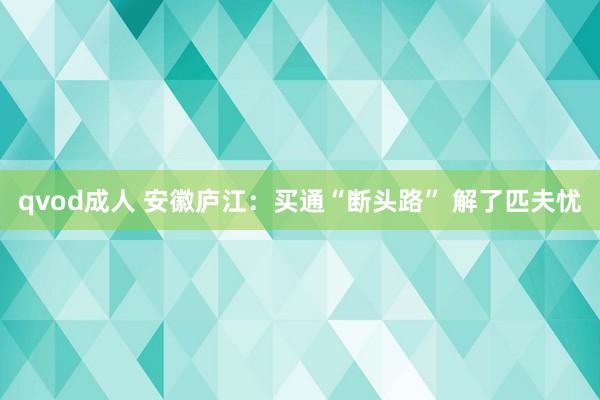 qvod成人 安徽庐江：买通“断头路” 解了匹夫忧